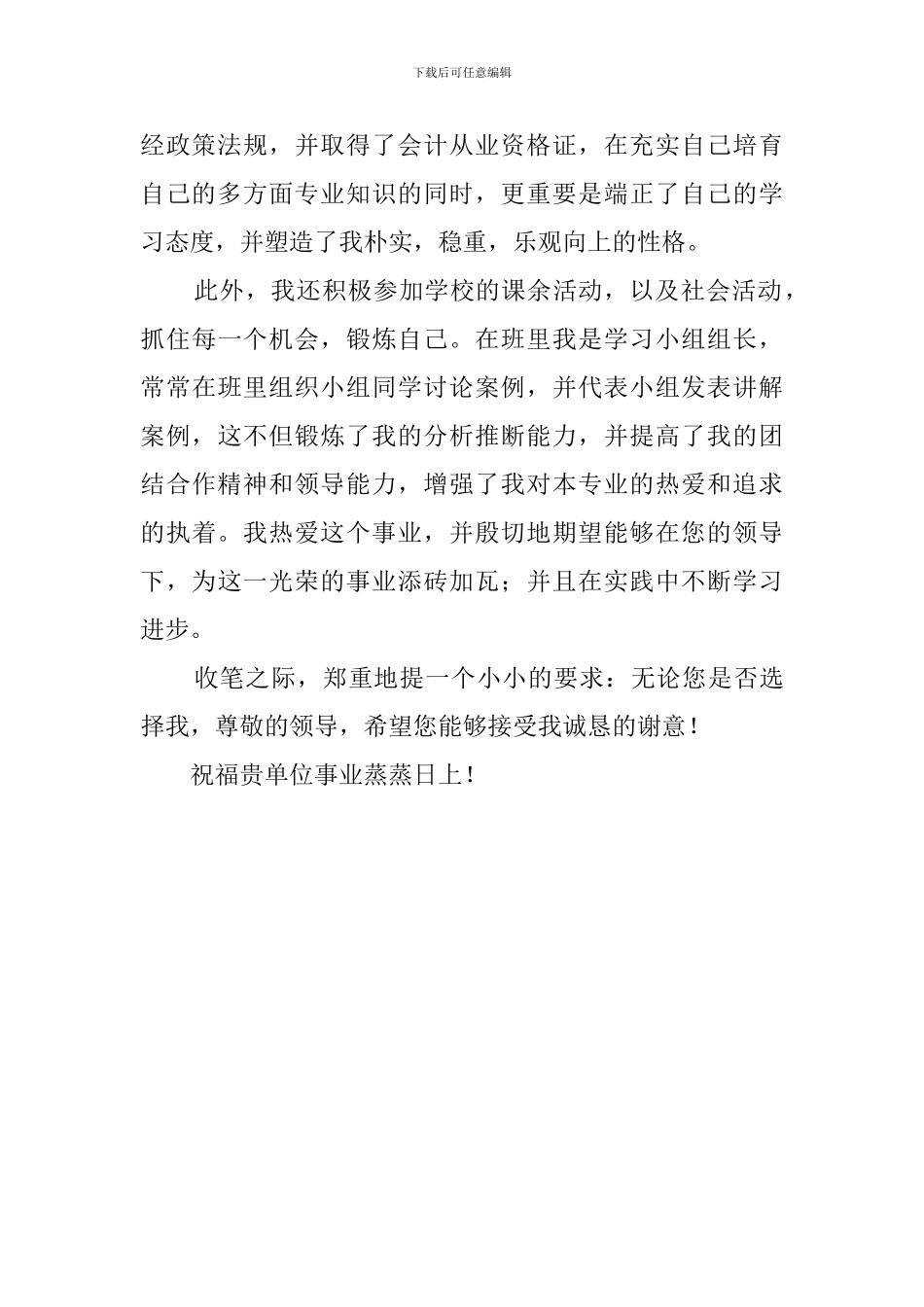 下载后可任意编辑

经政策法规，并取得了会计从业资格证，在充实自己培育自己的多方面专业知识的同时，更重要是端正了自己的学习态度，并塑造了我朴实，稳重，乐观向上的性格。

此外，我还积极参加学校的课余活动，以及社会活动，抓住每一个机会，锻炼自己。在班里我是学习小组组长，常常在班里组织小组同学讨论案例，并代表小组发表讲解案例，这不但锻炼了我的分析推断能力，并提高了我的团结合作精神和领导能力，增强了我对本专业的热爱和追求的执着。我热爱这个事业，并殷切地期望能够在您的领导下，为这一光荣的事业添砖加瓦；并且在实践中不断学习进步。

收笔之际，郑重地提一个小小的要求：无论您是否选择我，尊敬的领导，希望您能够接受我诚恳的谢意！

祝福贵单位事业蒸蒸日上！